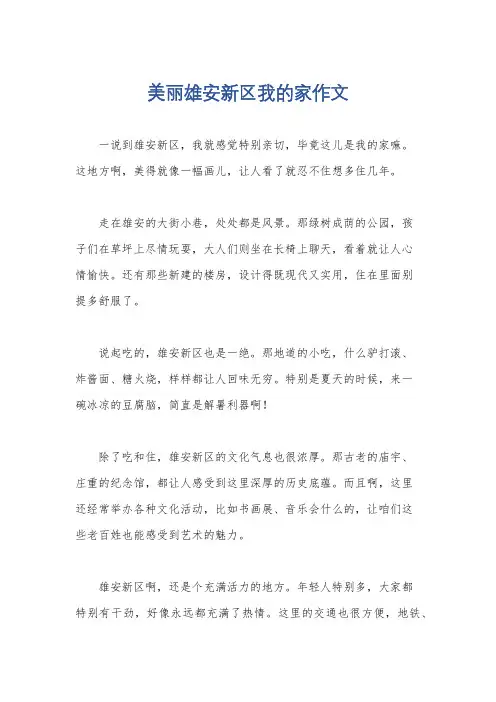 美丽雄安新区我的家作文

一说到雄安新区，我就感觉特别亲切，毕竟这儿是我的家嘛。这地方啊，美得就像一幅画儿，让人看了就忍不住想多住几年。

走在雄安的大街小巷，处处都是风景。那绿树成荫的公园，孩子们在草坪上尽情玩耍，大人们则坐在长椅上聊天，看着就让人心情愉快。还有那些新建的楼房，设计得既现代又实用，住在里面别提多舒服了。

说起吃的，雄安新区也是一绝。那地道的小吃，什么驴打滚、炸酱面、糖火烧，样样都让人回味无穷。特别是夏天的时候，来一碗冰凉的豆腐脑，简直是解暑利器啊！

除了吃和住，雄安新区的文化气息也很浓厚。那古老的庙宇、庄重的纪念馆，都让人感受到这里深厚的历史底蕴。而且啊，这里还经常举办各种文化活动，比如书画展、音乐会什么的，让咱们这些老百姓也能感受到艺术的魅力。

雄安新区啊，还是个充满活力的地方。年轻人特别多，大家都特别有干劲，好像永远都充满了热情。这里的交通也很方便，地铁、